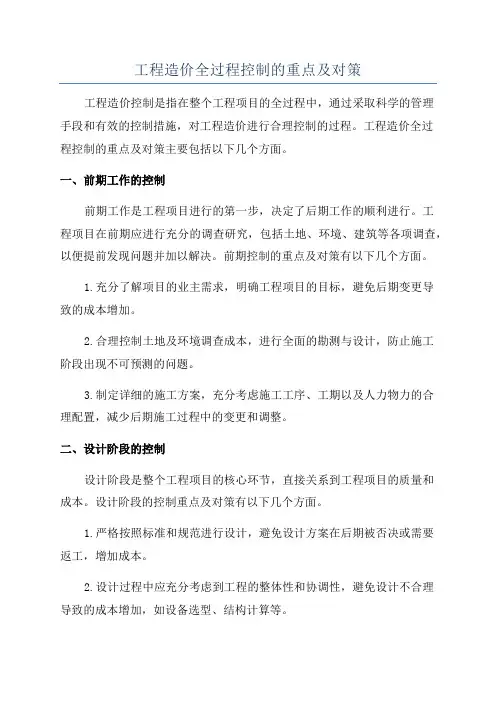 工程造价全过程控制的重点及对策

工程造价控制是指在整个工程项目的全过程中，通过采取科学的管理手段和有效的控制措施，对工程造价进行合理控制的过程。工程造价全过程控制的重点及对策主要包括以下几个方面。

一、前期工作的控制

前期工作是工程项目进行的第一步，决定了后期工作的顺利进行。工程项目在前期应进行充分的调查研究，包括土地、环境、建筑等各项调查，以便提前发现问题并加以解决。前期控制的重点及对策有以下几个方面。

1.充分了解项目的业主需求，明确工程项目的目标，避免后期变更导致的成本增加。

2.合理控制土地及环境调查成本，进行全面的勘测与设计，防止施工阶段出现不可预测的问题。

3.制定详细的施工方案，充分考虑施工工序、工期以及人力物力的合理配置，减少后期施工过程中的变更和调整。

二、设计阶段的控制

设计阶段是整个工程项目的核心环节，直接关系到工程项目的质量和成本。设计阶段的控制重点及对策有以下几个方面。

1.严格按照标准和规范进行设计，避免设计方案在后期被否决或需要返工，增加成本。

2.设计过程中应充分考虑到工程的整体性和协调性，避免设计不合理导致的成本增加，如设备选型、结构计算等。